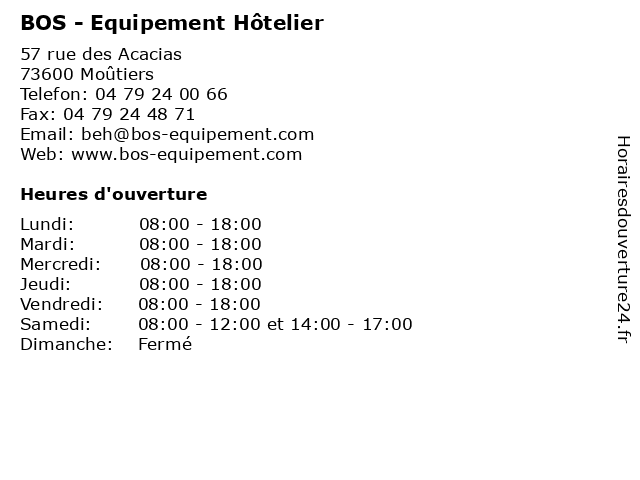 BOS - Equipement Hôtelier

57 rue des Acacias
73600 Moûtiers
Telefon: 04 79 24 00 66
Fax: 04 79 24 48 71
Email: beh@bos-equipement.com
Web: www.bos-equipement.com

Heures d'ouverture

Lundi: 08:00 - 18:00
Mardi: 08:00 - 18:00
Mercredi: 08:00 - 18:00
Jeudi: 08:00 - 18:00
Vendredi: 08:00 - 18:00
Samedi: 08:00 - 12:00 et 14:00 - 17:00
Dimanche: Fermé

Horairesdouverture24.fr